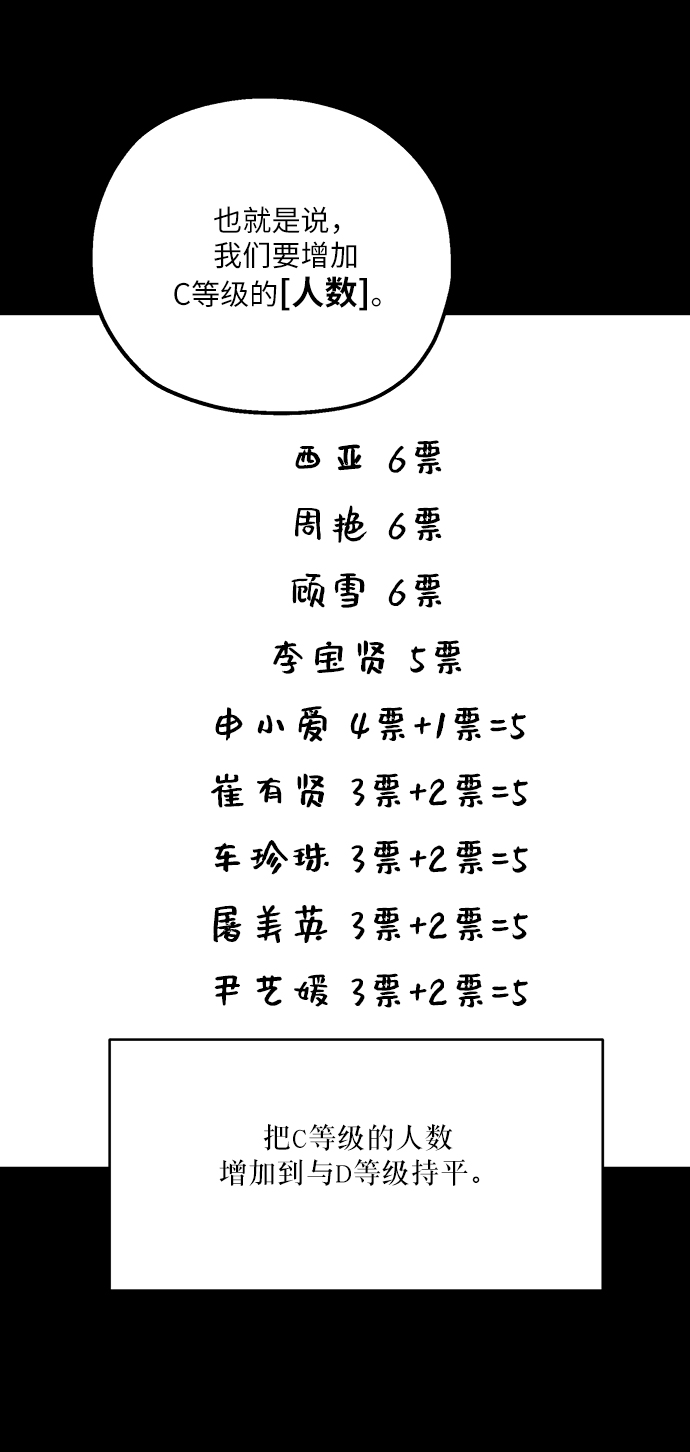 也就是说，
我们要增加
C等级的[人数]。

西亚 6票

周艳 6票

顾雪 6票

李宝贤 5票

申小爱 4票+1票=5

崔有贤 3票+2票=5

车珍珠 3票+2票=5

屠美英 3票+2票=5

尹艺媛 3票+2票=5

把C等级的人数
增加到与D等级持平。